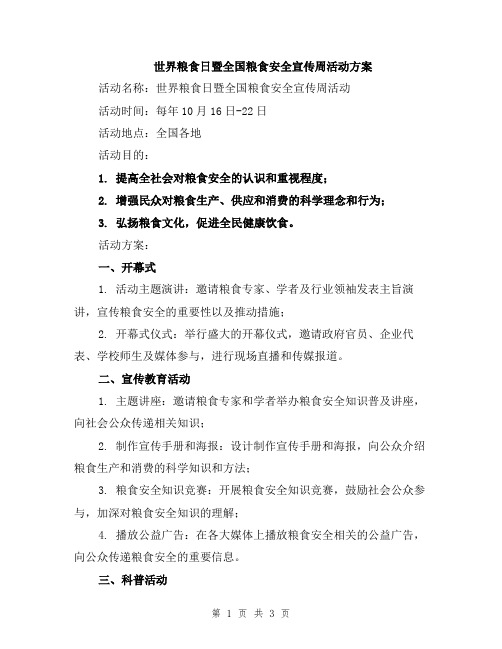 世界粮食日暨全国粮食安全宣传周活动方案

活动名称：世界粮食日暨全国粮食安全宣传周活动

活动时间：每年10月16日-22日

活动地点：全国各地

活动目的：

1. 提高全社会对粮食安全的认识和重视程度；

2. 增强民众对粮食生产、供应和消费的科学理念和行为；

3. 弘扬粮食文化，促进全民健康饮食。

活动方案：

一、开幕式

1. 活动主题演讲：邀请粮食专家、学者及行业领袖发表主旨演讲，宣传粮食安全的重要性以及推动措施；

2. 开幕式仪式：举行盛大的开幕仪式，邀请政府官员、企业代表、学校师生及媒体参与，进行现场直播和传媒报道。

二、宣传教育活动

1. 主题讲座：邀请粮食专家和学者举办粮食安全知识普及讲座，向社会公众传递相关知识；

2. 制作宣传手册和海报：设计制作宣传手册和海报，向公众介绍粮食生产和消费的科学知识和方法；

3. 粮食安全知识竞赛：开展粮食安全知识竞赛，鼓励社会公众参与，加深对粮食安全知识的理解；

4. 播放公益广告：在各大媒体上播放粮食安全相关的公益广告，向公众传递粮食安全的重要信息。

三、科普活动

第 1 页 共 3 页